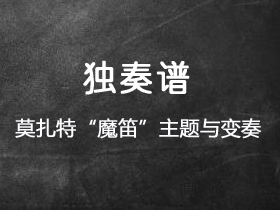 独奏谱

莫扎特“魔笛”主题与变奏